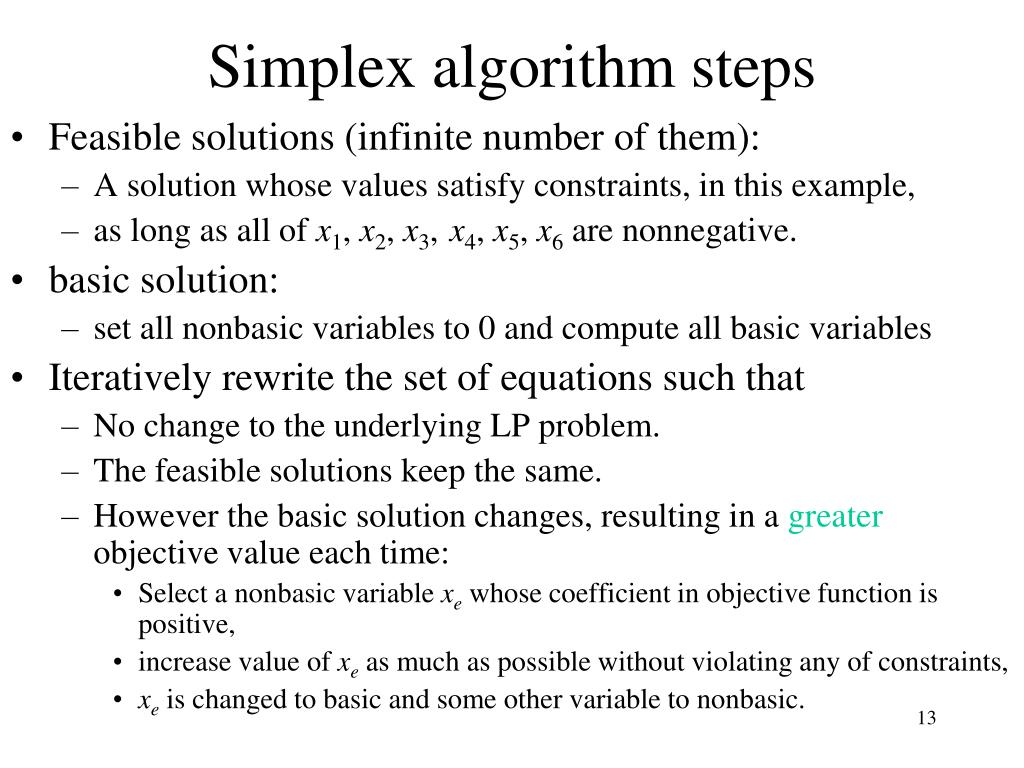 Simplex algorithm steps

• Feasible solutions (infinite number of them):
  – A solution whose values satisfy constraints, in this example,
  – as long as all of $x_1$, $x_2$, $x_3$, $x_4$, $x_5$, $x_6$ are nonnegative.
• basic solution:
  – set all nonbasic variables to 0 and compute all basic variables
• Iteratively rewrite the set of equations such that
  – No change to the underlying LP problem.
  – The feasible solutions keep the same.
  – However the basic solution changes, resulting in a greater objective value each time:
    • Select a nonbasic variable $x_e$ whose coefficient in objective function is positive,
    • increase value of $x_e$ as much as possible without violating any of constraints,
    • $x_e$ is changed to basic and some other variable to nonbasic.

13